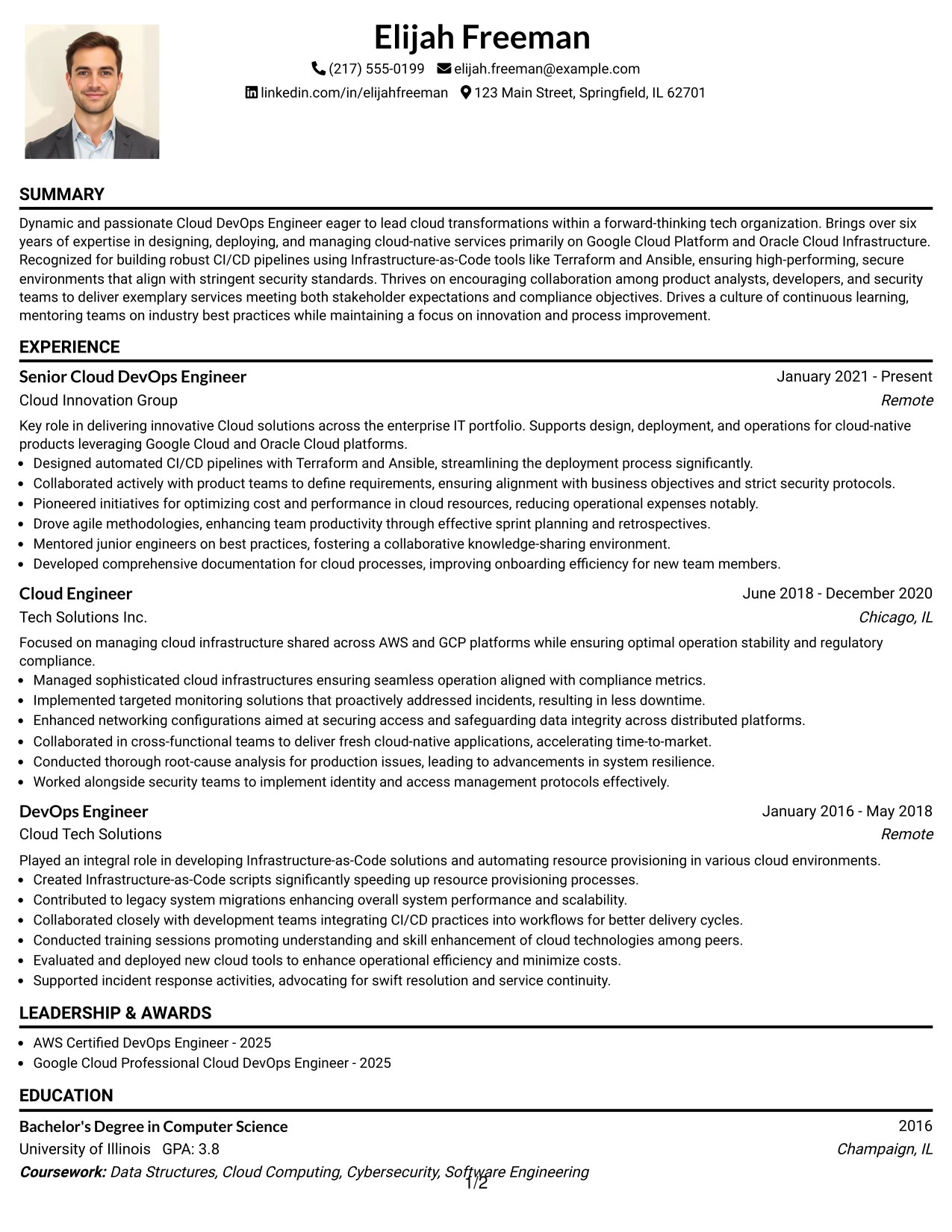 Elijah Freeman

(217) 555-0199 elijah.freeman@example.com

linkedin.com/in/elijahfreeman 123 Main Street, Springfield, IL 62701

SUMMARY

Dynamic and passionate Cloud DevOps Engineer eager to lead cloud transformations within a forward-thinking tech organization. Brings over six years of expertise in designing, deploying, and managing cloud-native services primarily on Google Cloud Platform and Oracle Cloud Infrastructure. Recognized for building robust CI/CD pipelines using Infrastructure-as-Code tools like Terraform and Ansible, ensuring high-performing, secure environments that align with stringent security standards. Thrives on encouraging collaboration among product analysts, developers, and security teams to deliver exemplary services meeting both stakeholder expectations and compliance objectives. Drives a culture of continuous learning, mentoring teams on industry best practices while maintaining a focus on innovation and process improvement.

EXPERIENCE

Senior Cloud DevOps Engineer
January 2021 - Present
Cloud Innovation Group
Remote

Key role in delivering innovative Cloud solutions across the enterprise IT portfolio. Supports design, deployment, and operations for cloud-native products leveraging Google Cloud and Oracle Cloud platforms.
• Designed automated CI/CD pipelines with Terraform and Ansible, streamlining the deployment process significantly.
• Collaborated actively with product teams to define requirements, ensuring alignment with business objectives and strict security protocols.
• Pioneered initiatives for optimizing cost and performance in cloud resources, reducing operational expenses notably.
• Drove agile methodologies, enhancing team productivity through effective sprint planning and retrospectives.
• Mentored junior engineers on best practices, fostering a collaborative knowledge-sharing environment.
• Developed comprehensive documentation for cloud processes, improving onboarding efficiency for new team members.

Cloud Engineer
June 2018 - December 2020
Tech Solutions Inc.
Chicago, IL

Focused on managing cloud infrastructure shared across AWS and GCP platforms while ensuring optimal operation stability and regulatory compliance.
• Managed sophisticated cloud infrastructures ensuring seamless operation aligned with compliance metrics.
• Implemented targeted monitoring solutions that proactively addressed incidents, resulting in less downtime.
• Enhanced networking configurations aimed at securing access and safeguarding data integrity across distributed platforms.
• Collaborated in cross-functional teams to deliver fresh cloud-native applications, accelerating time-to-market.
• Conducted thorough root-cause analysis for production issues, leading to advancements in system resilience.
• Worked alongside security teams to implement identity and access management protocols effectively.

DevOps Engineer
January 2016 - May 2018
Cloud Tech Solutions
Remote

Played an integral role in developing Infrastructure-as-Code solutions and automating resource provisioning in various cloud environments.
• Created Infrastructure-as-Code scripts significantly speeding up resource provisioning processes.
• Contributed to legacy system migrations enhancing overall system performance and scalability.
• Collaborated closely with development teams integrating CI/CD practices into workflows for better delivery cycles.
• Conducted training sessions promoting understanding and skill enhancement of cloud technologies among peers.
• Evaluated and deployed new cloud tools to enhance operational efficiency and minimize costs.
• Supported incident response activities, advocating for swift resolution and service continuity.

LEADERSHIP & AWARDS

• AWS Certified DevOps Engineer - 2025
• Google Cloud Professional Cloud DevOps Engineer - 2025

EDUCATION

Bachelor's Degree in Computer Science
2016
University of Illinois GPA: 3.8
Champaign, IL
Coursework: Data Structures, Cloud Computing, Cybersecurity, Software Engineering

1/2